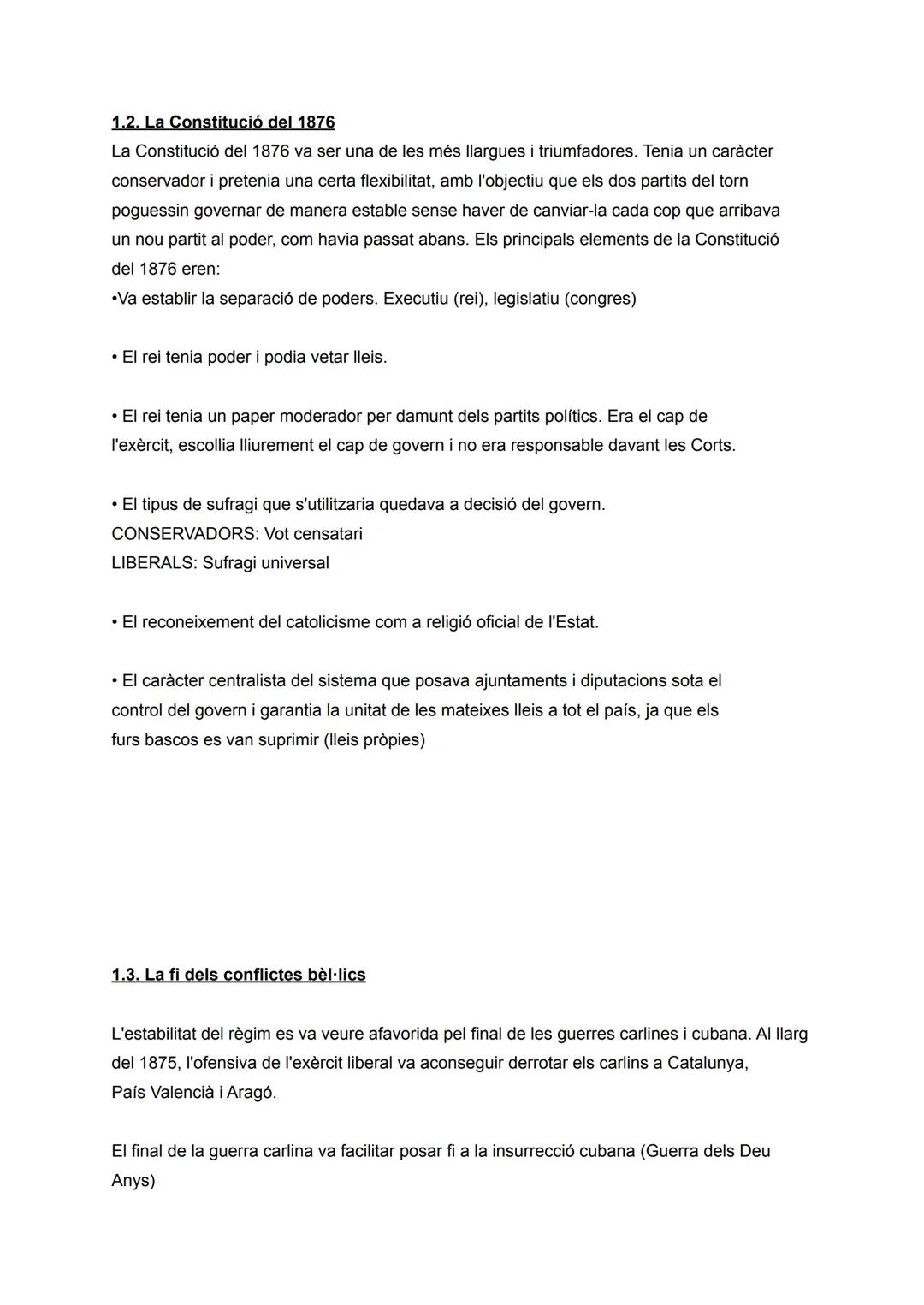 1.2. La Constitució del 1876
La Constitució del 1876 va ser una de les més llargues i triumfadores. Tenia un caràcter conservador i pretenia una certa flexibilitat, amb l'objectiu que els dos partits del torn poguessin governar de manera estable sense haver de canviar-la cada cop que arribava un nou partit al poder, com havia passat abans. Els principals elements de la Constitució del 1876 eren:
•Va establir la separació de poders. Executiu (rei), legislatiu (congres)

• El rei tenia poder i podia vetar lleis.

• El rei tenia un paper moderador per damunt dels partits polítics. Era el cap de l'exèrcit, escollia lliurement el cap de govern i no era responsable davant les Corts.

• El tipus de sufragi que s'utilitzaria quedava a decisió del govern.
CONSERVADORS: Vot censatari
LIBERALS: Sufragi universal

• El reconeixement del catolicisme com a religió oficial de l'Estat.

• El caràcter centralista del sistema que posava ajuntaments i diputacions sota el control del govern i garantia la unitat de les mateixes lleis a tot el país, ja que els furs bascos es van suprimir (lleis pròpies)

1.3. La fi dels conflictes bèl·lics

L'estabilitat del règim es va veure afavorida pel final de les guerres carlines i cubana. Al llarg del 1875, l'ofensiva de l'exèrcit liberal va aconseguir derrotar els carlins a Catalunya, País Valencià i Aragó.

El final de la guerra carlina va facilitar posar fi a la insurrecció cubana (Guerra dels Deu Anys)